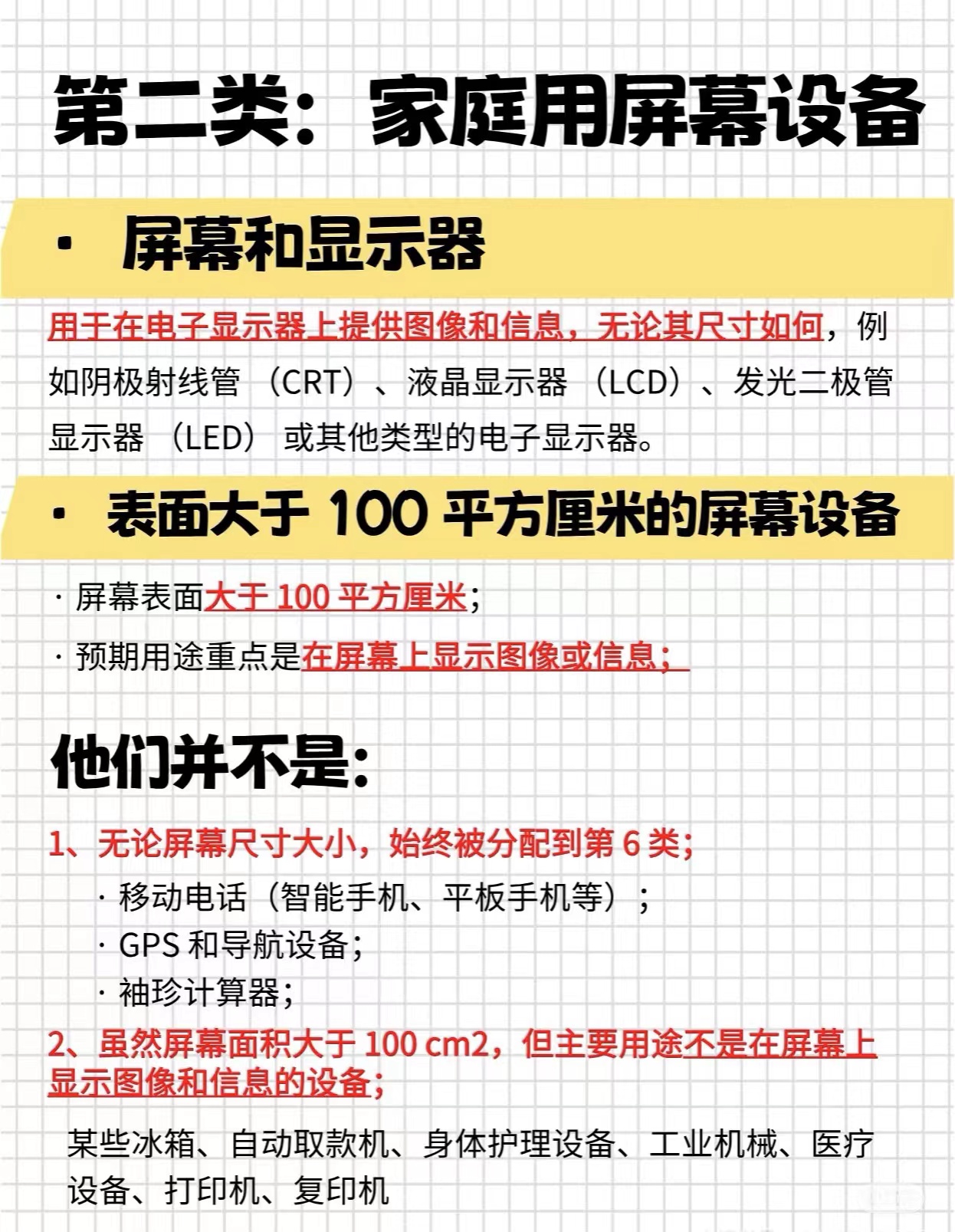 第二类：家庭用屏幕设备

· 屏幕和显示器

用于在电子显示器上提供图像和信息，无论其尺寸如何，例如阴极射线管（CRT）、液晶显示器（LCD）、发光二极管显示器（LED）或其他类型的电子显示器。

· 表面大于 100 平方厘米的屏幕设备

· 屏幕表面大于 100 平方厘米；

· 预期用途重点是在屏幕上显示图像或信息；

他们并不是：

1、无论屏幕尺寸大小，始终被分配到第 6 类；

· 移动电话（智能手机、平板手机等）；

· GPS 和导航设备；

· 袖珍计算器；

2、虽然屏幕面积大于 100 cm2，但主要用途不是在屏幕上显示图像和信息的设备；

某些冰箱、自动取款机、身体护理设备、工业机械、医疗设备、打印机、复印机